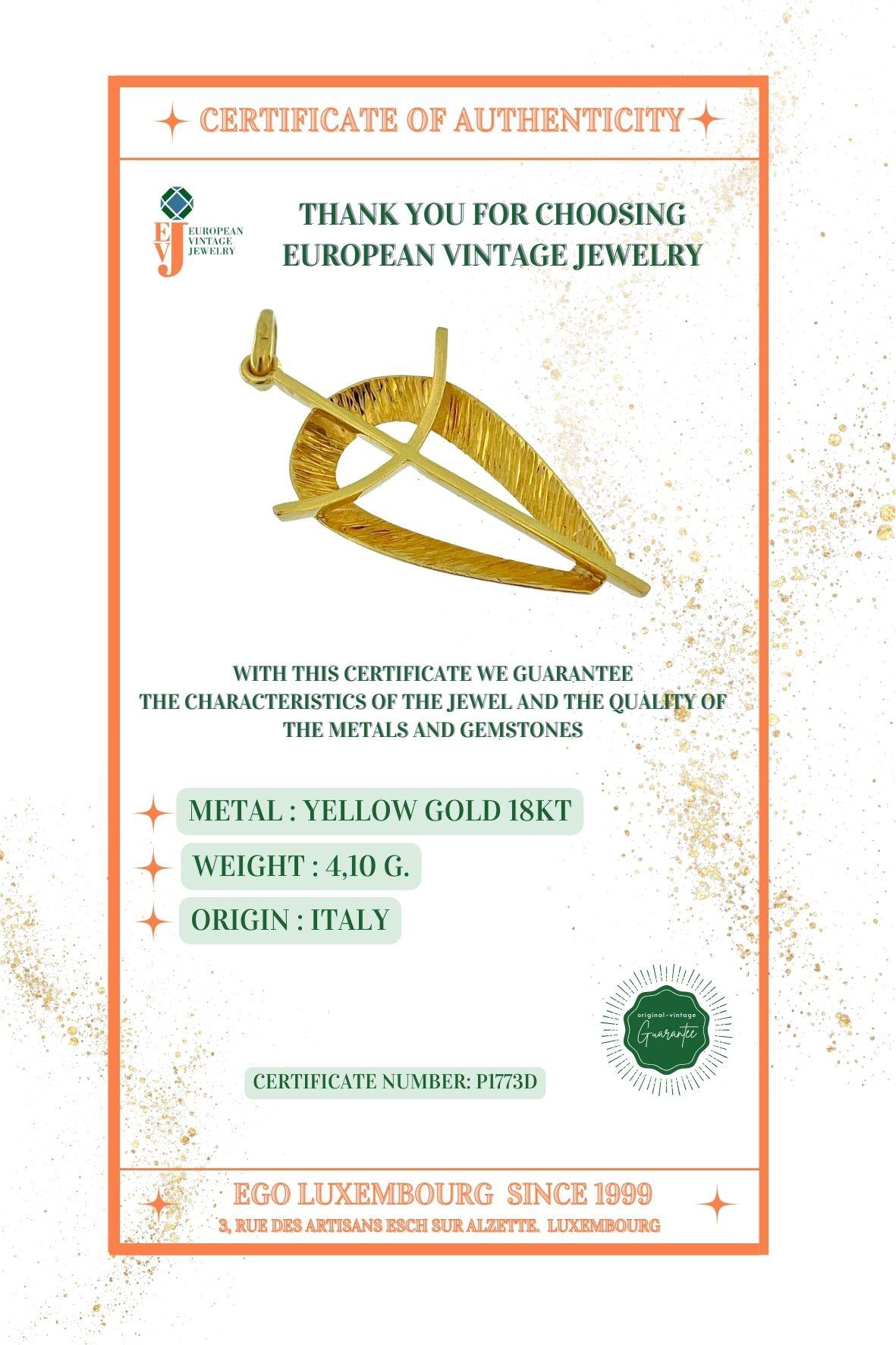 CERTIFICATE OF AUTHENTICITY

EVJ
EUROPEAN
VINTAGE
JEWELRY

THANK YOU FOR CHOOSING
EUROPEAN VINTAGE JEWELRY

WITH THIS CERTIFICATE WE GUARANTEE THE CHARACTERISTICS OF THE JEWEL AND THE QUALITY OF THE METALS AND GEMSTONES

METAL : YELLOW GOLD 18KT

WEIGHT : 4,10 G.

ORIGIN : ITALY

original-vintage
Guarantee

CERTIFICATE NUMBER: P1773D

EGO LUXEMBOURG SINCE 1999
3, RUE DES ARTISANS ESCH SUR ALZETTE. LUXEMBOURG